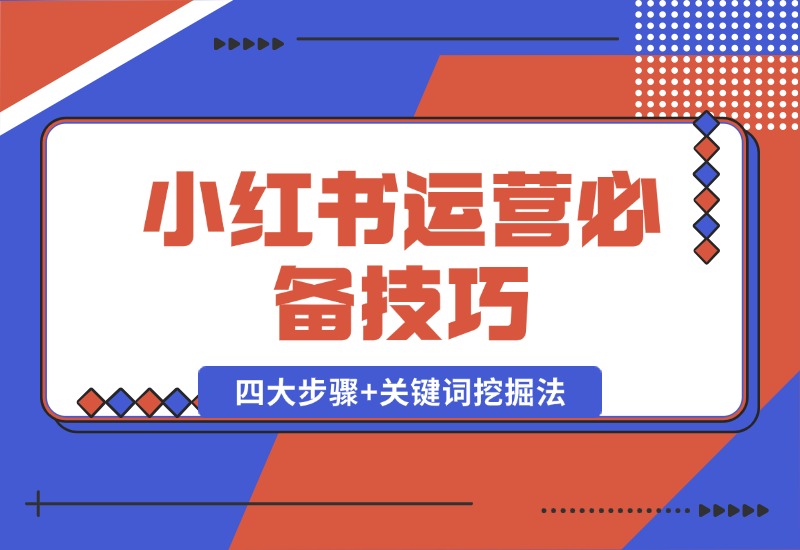 小红书运营必备技巧

四大步骤+关键词挖掘法